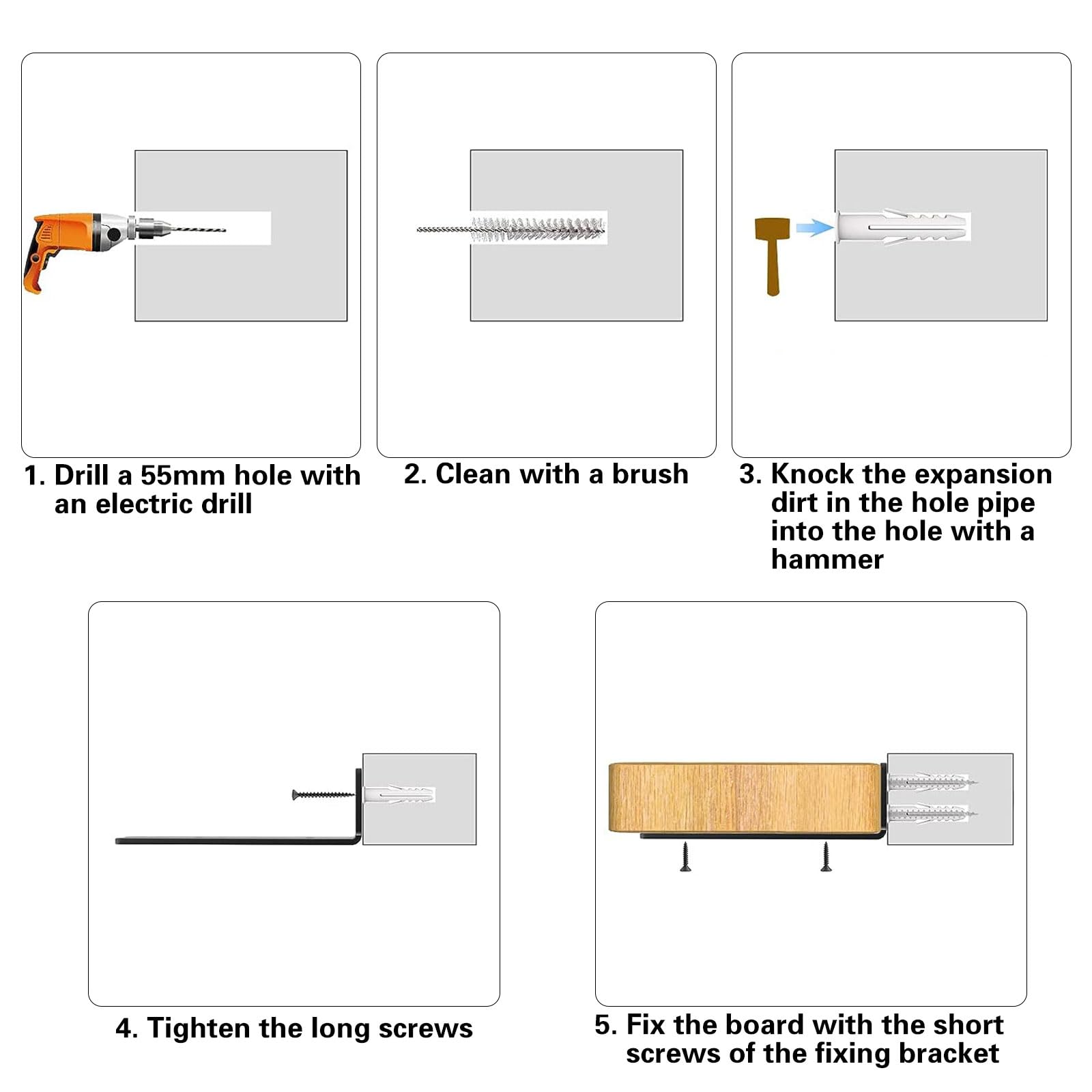 1. Drill a 55mm hole with an electric drill

2. Clean with a brush

3. Knock the expansion dirt in the hole pipe into the hole with a hammer

4. Tighten the long screws

5. Fix the board with the short screws of the fixing bracket